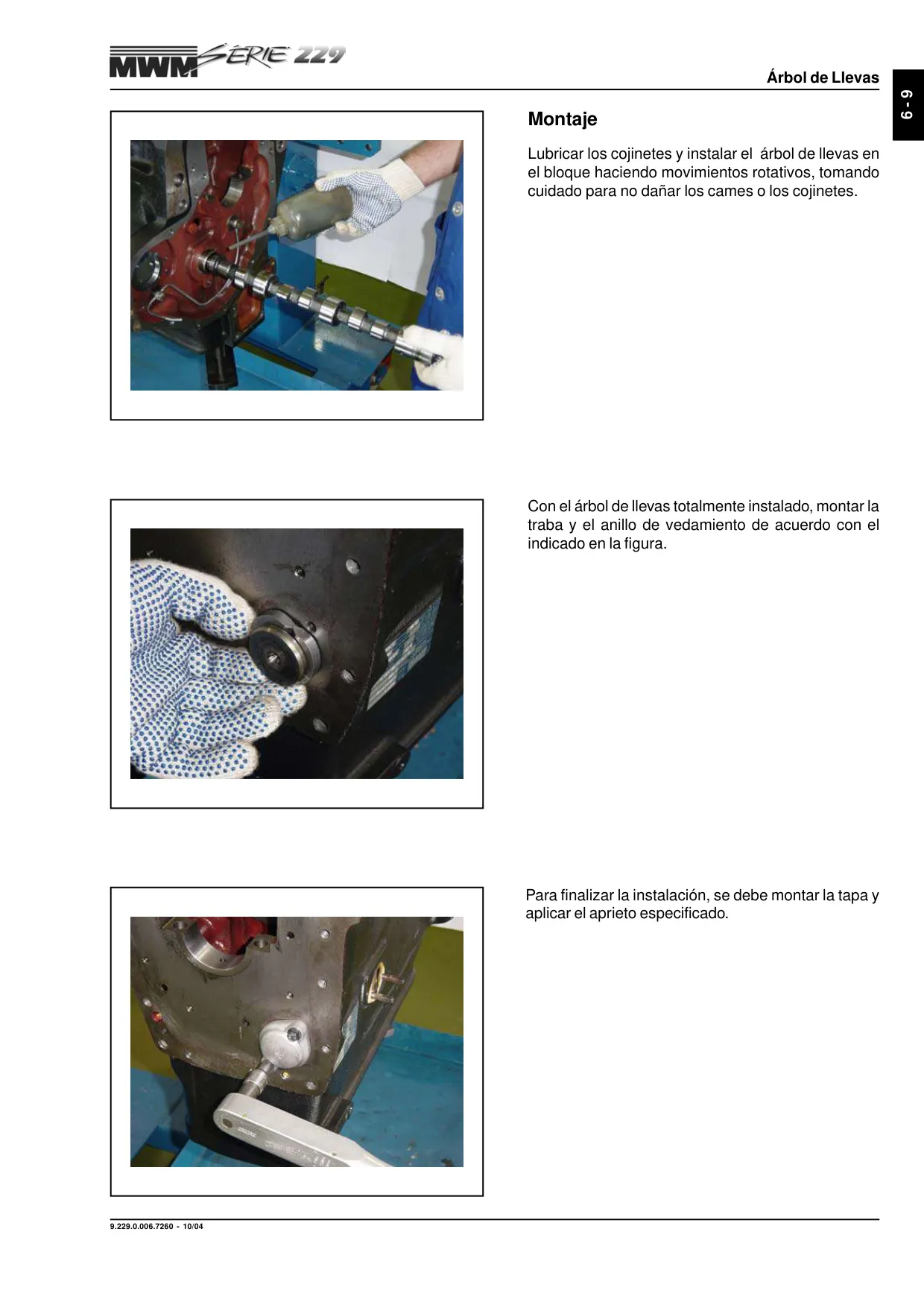 MWM SÉRIE 229

Árbol de Llevas

6 - 9

Montaje

Lubricar los cojinetes y instalar el árbol de llevas en el bloque haciendo movimientos rotativos, tomando cuidado para no dañar los cames o los cojinetes.

Con el árbol de llevas totalmente instalado, montar la traba y el anillo de vedamiento de acuerdo con el indicado en la figura.

Para finalizar la instalación, se debe montar la tapa y aplicar el aprieto especificado.

9.229.0.006.7260 - 10/04